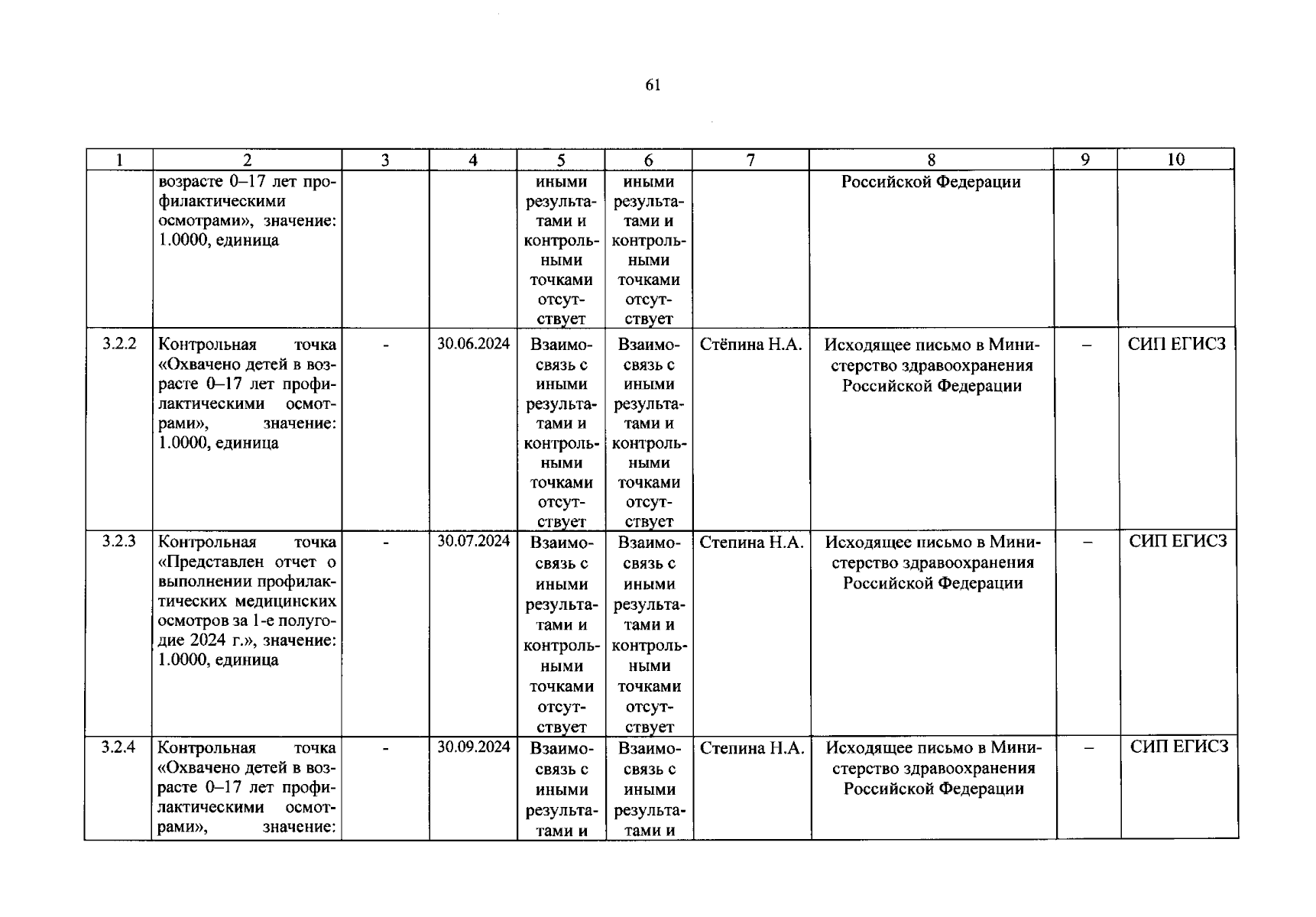 61

| 1 | 2 | 3 | 4 | 5 | 6 | 7 | 8 | 9 | 10 |
|---|---|---|---|---|---|---|---|---|---|
|  | возрасте 0–17 лет профилактическими осмотрами», значение: 1.0000, единица |  |  | иными результатами и контрольными точками отсутствует | иными результатами и контрольными точками отсутствует |  | Российской Федерации |  |  |
| 3.2.2 | Контрольная точка «Охвачено детей в возрасте 0–17 лет профилактическими осмотрами», значение: 1.0000, единица | - | 30.06.2024 | Взаимосвязь с иными результатами и контрольными точками отсутствует | Взаимосвязь с иными результатами и контрольными точками отсутствует | Стёпина Н.А. | Исходящее письмо в Министерство здравоохранения Российской Федерации | – | СИП ЕГИСЗ |
| 3.2.3 | Контрольная точка «Представлен отчет о выполнении профилактических медицинских осмотров за 1-е полугодие 2024 г.», значение: 1.0000, единица | - | 30.07.2024 | Взаимосвязь с иными результатами и контрольными точками отсутствует | Взаимосвязь с иными результатами и контрольными точками отсутствует | Степина Н.А. | Исходящее письмо в Министерство здравоохранения Российской Федерации | – | СИП ЕГИСЗ |
| 3.2.4 | Контрольная точка «Охвачено детей в возрасте 0–17 лет профилактическими осмотрами», значение: | - | 30.09.2024 | Взаимосвязь с иными результатами и | Взаимосвязь с иными результатами и | Степина Н.А. | Исходящее письмо в Министерство здравоохранения Российской Федерации | – | СИП ЕГИСЗ |